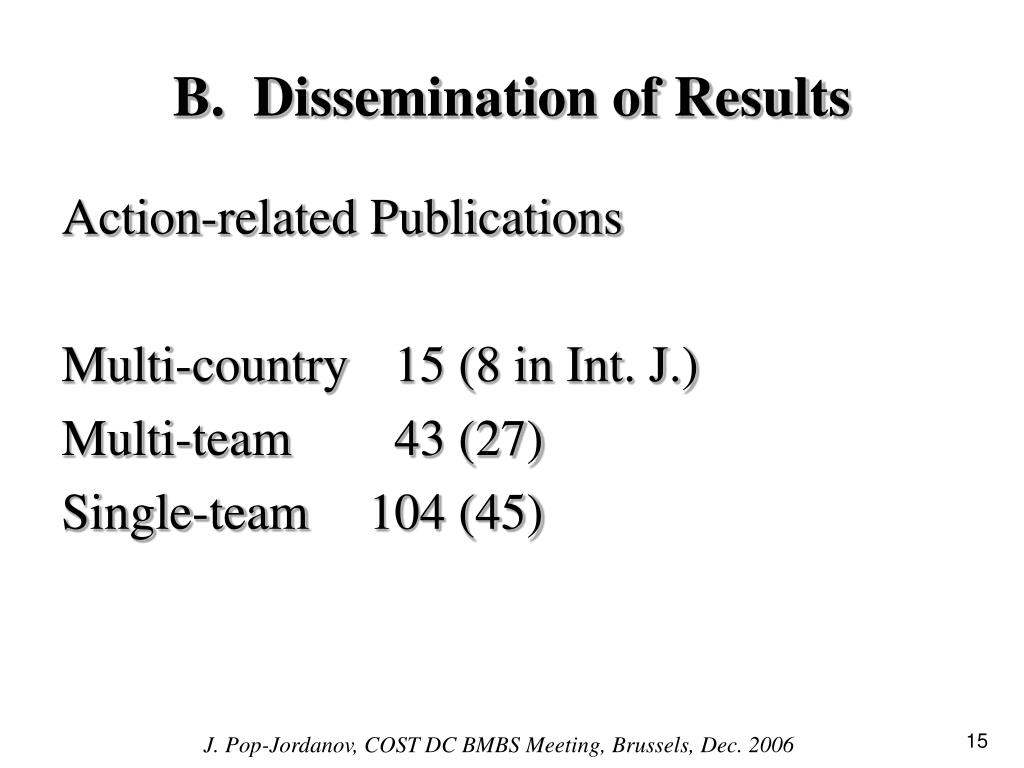 B. Dissemination of Results

Action-related Publications

Multi-country 15 (8 in Int. J.)
Multi-team 43 (27)
Single-team 104 (45)

J. Pop-Jordanov, COST DC BMBS Meeting, Brussels, Dec. 2006

15